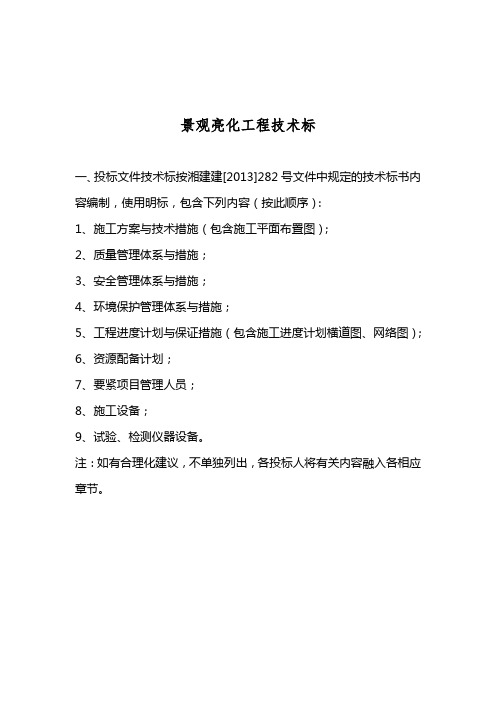 景观亮化工程技术标

一、投标文件技术标按湘建建[2013]282 号文件中规定的技术标书内容编制，使用明标，包含下列内容（按此顺序）：

1、施工方案与技术措施（包含施工平面布置图）；

2、质量管理体系与措施；

3、安全管理体系与措施；

4、环境保护管理体系与措施；

5、工程进度计划与保证措施（包含施工进度计划横道图、网络图）；

6、资源配备计划；

7、要紧项目管理人员；

8、施工设备；

9、试验、检测仪器设备。

注：如有合理化建议，不单独列出，各投标人将有关内容融入各相应章节。